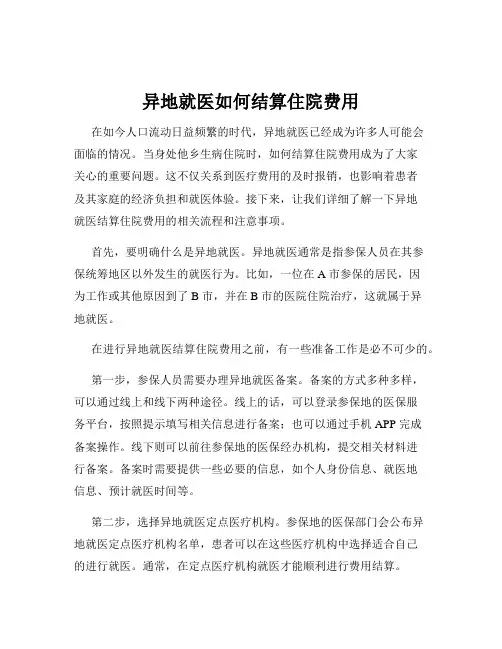 异地就医如何结算住院费用

在如今人口流动日益频繁的时代，异地就医已经成为许多人可能会面临的情况。当身处他乡生病住院时，如何结算住院费用成为了大家关心的重要问题。这不仅关系到医疗费用的及时报销，也影响着患者及其家庭的经济负担和就医体验。接下来，让我们详细了解一下异地就医结算住院费用的相关流程和注意事项。

首先，要明确什么是异地就医。异地就医通常是指参保人员在其参保统筹地区以外发生的就医行为。比如，一位在 A 市参保的居民，因为工作或其他原因到了 B 市，并在 B 市的医院住院治疗，这就属于异地就医。

在进行异地就医结算住院费用之前，有一些准备工作是必不可少的。

第一步，参保人员需要办理异地就医备案。备案的方式多种多样，可以通过线上和线下两种途径。线上的话，可以登录参保地的医保服务平台，按照提示填写相关信息进行备案；也可以通过手机 APP 完成备案操作。线下则可以前往参保地的医保经办机构，提交相关材料进行备案。备案时需要提供一些必要的信息，如个人身份信息、就医地信息、预计就医时间等。

第二步，选择异地就医定点医疗机构。参保地的医保部门会公布异地就医定点医疗机构名单，患者可以在这些医疗机构中选择适合自己的进行就医。通常，在定点医疗机构就医才能顺利进行费用结算。